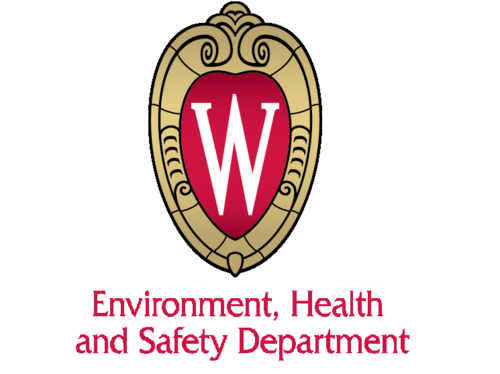 W

Environment, Health and Safety Department